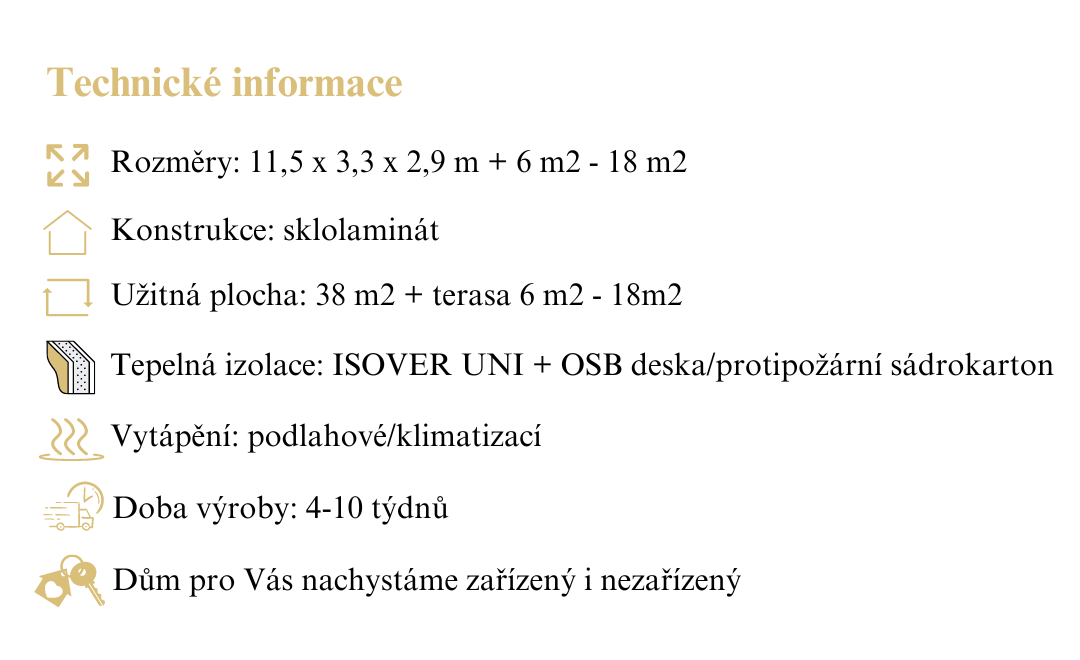 Technické informace

Rozměry: 11,5 x 3,3 x 2,9 m + 6 m2 - 18 m2

Konstrukce: sklolaminát

Užitná plocha: 38 m2 + terasa 6 m2 - 18m2

Tepelná izolace: ISOVER UNI + OSB deska/protipožární sádrokarton

Vytápění: podlahové/klimatizací

Doba výroby: 4-10 týdnů

Dům pro Vás nachystáme zařízený i nezařízený